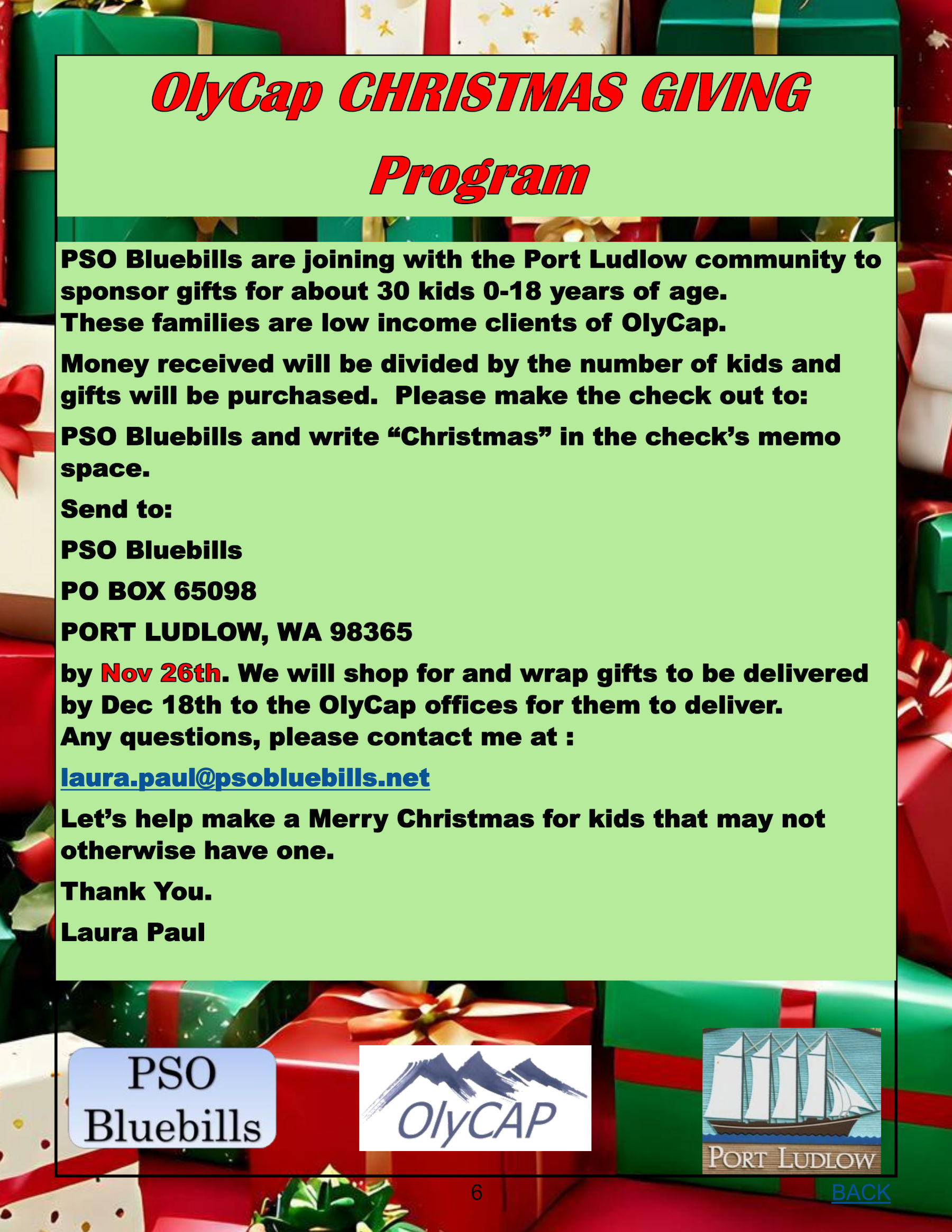 OlyCap CHRISTMAS GIVING Program

PSO Bluebills are joining with the Port Ludlow community to sponsor gifts for about 30 kids 0-18 years of age. These families are low income clients of OlyCap.

Money received will be divided by the number of kids and gifts will be purchased. Please make the check out to:

PSO Bluebills and write "Christmas" in the check's memo space.

Send to:

PSO Bluebills

PO BOX 65098

PORT LUDLOW, WA 98365

by Nov 26th. We will shop for and wrap gifts to be delivered by Dec 18th to the OlyCap offices for them to deliver. Any questions, please contact me at :

laura.paul@psobluebills.net

Let's help make a Merry Christmas for kids that may not otherwise have one.

Thank You.

Laura Paul

PSO
Bluebills

OlyCAP

PORT LUDLOW

6

BACK